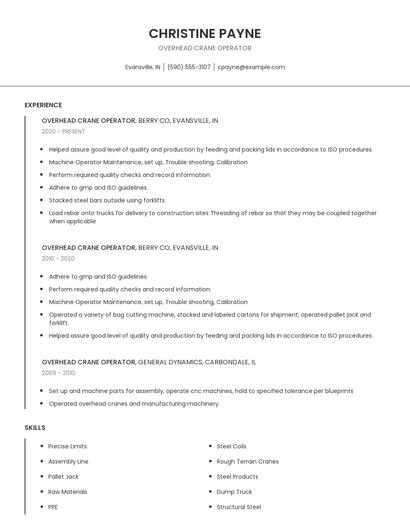 CHRISTINE PAYNE

OVERHEAD CRANE OPERATOR

Evansville, IN | (590) 555-3107 | cpayne@example.com

EXPERIENCE

OVERHEAD CRANE OPERATOR, BERRY CO, EVANSVILLE, IN

2020 - PRESENT

- Helped assure good level of quality and production by feeding and packing lids in accordance to ISO procedures.
- Machine Operator Maintenance, set up, Trouble shooting, Calibration
- Perform required quality checks and record information.
- Adhere to gmp and ISO guidelines.
- Stacked steel bars outside using forklifts.
- Load rebar onto trucks for delivery to construction sites Threading of rebar so that they may be coupled together when applicable

OVERHEAD CRANE OPERATOR, BERRY CO, EVANSVILLE, IN

2010 - 2020

- Adhere to gmp and ISO guidelines.
- Perform required quality checks and record information.
- Machine Operator Maintenance, set up, Trouble shooting, Calibration
- Operated a variety of bag cutting machine, stacked and labeled cartons for shipment; operated pallet jack and forklift.
- Helped assure good level of quality and production by feeding and packing lids in accordance to ISO procedures.

OVERHEAD CRANE OPERATOR, GENERAL DYNAMICS, CARBONDALE, IL

2009 - 2010

- Set up and machine parts for assembly, operate cnc machines, hold to specified tolerance per blueprints
- Operated overhead cranes and manufacturing machinery.

SKILLS

- Precise Limits
- Assembly Line
- Pallet Jack
- Raw Materials
- PPE

- Steel Coils
- Rough Terrain Cranes
- Steel Products
- Dump Truck
- Structural Steel